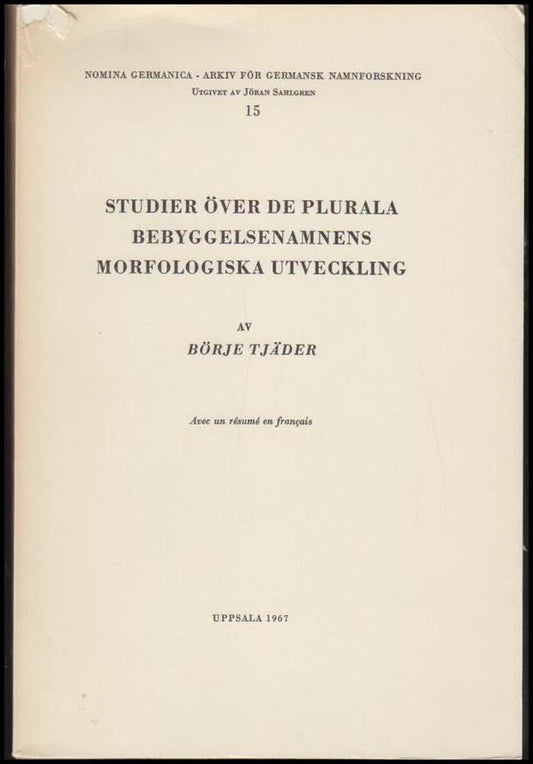 NOMINA GERMANICA - ARKIV FÖR GERMANSK NAMNFORSKNING
UTGIVET AV JÖRAN SAHLGREN
15

STUDIER ÖVER DE PLURALA BEBYGGELSENAMNENS MORFOLOGISKA UTVECKLING

AV
BÖRJE TJÄDER

Avec un résumé en français

UPPSALA 1967